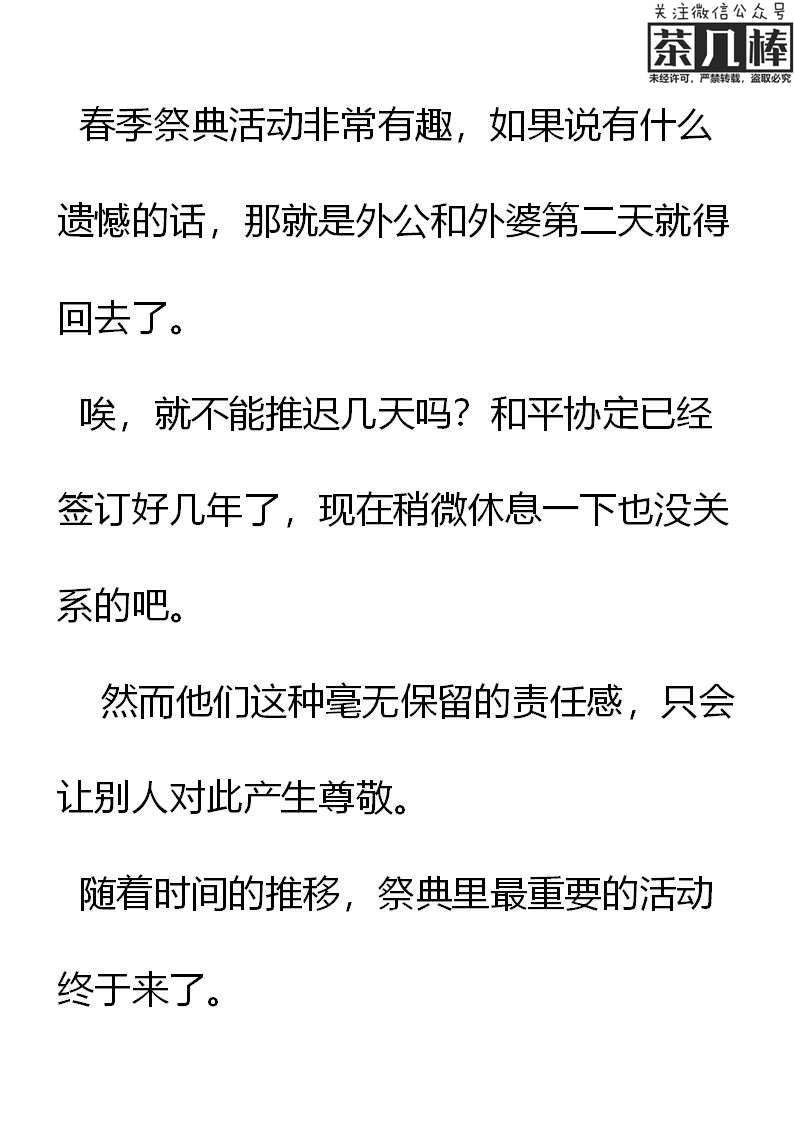 春季祭典活动非常有趣，如果说有什么遗憾的话，那就是外公和外婆第二天就得回去了。

唉，就不能推迟几天吗？和平协定已经签订好几年了，现在稍微休息一下也没关系的吧。

然而他们这种毫无保留的责任感，只会让别人对此产生尊敬。

随着时间的推移，祭典里最重要的活动终于来了。

关注微信公众号
茶几棒
未经许可，严禁转载，盗取必究